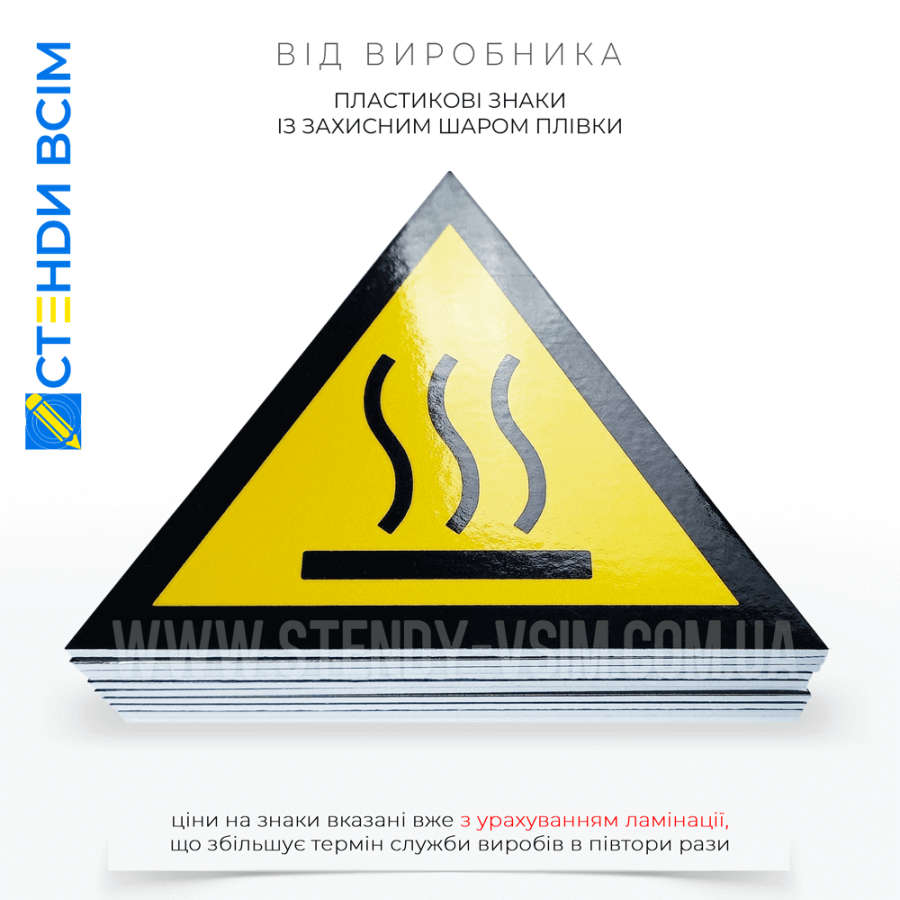 СТЕНДИ ВСІМ

ВІД ВИРОБНИКА

ПЛАСТИКОВІ ЗНАКИ
ІЗ ЗАХИСНИМ ШАРОМ ПЛІВКИ

WWW.STENDY-VSIM.COM.UA

ціни на знаки вказані вже з урахуванням ламінації, що збільшує термін служби виробів в півтори рази